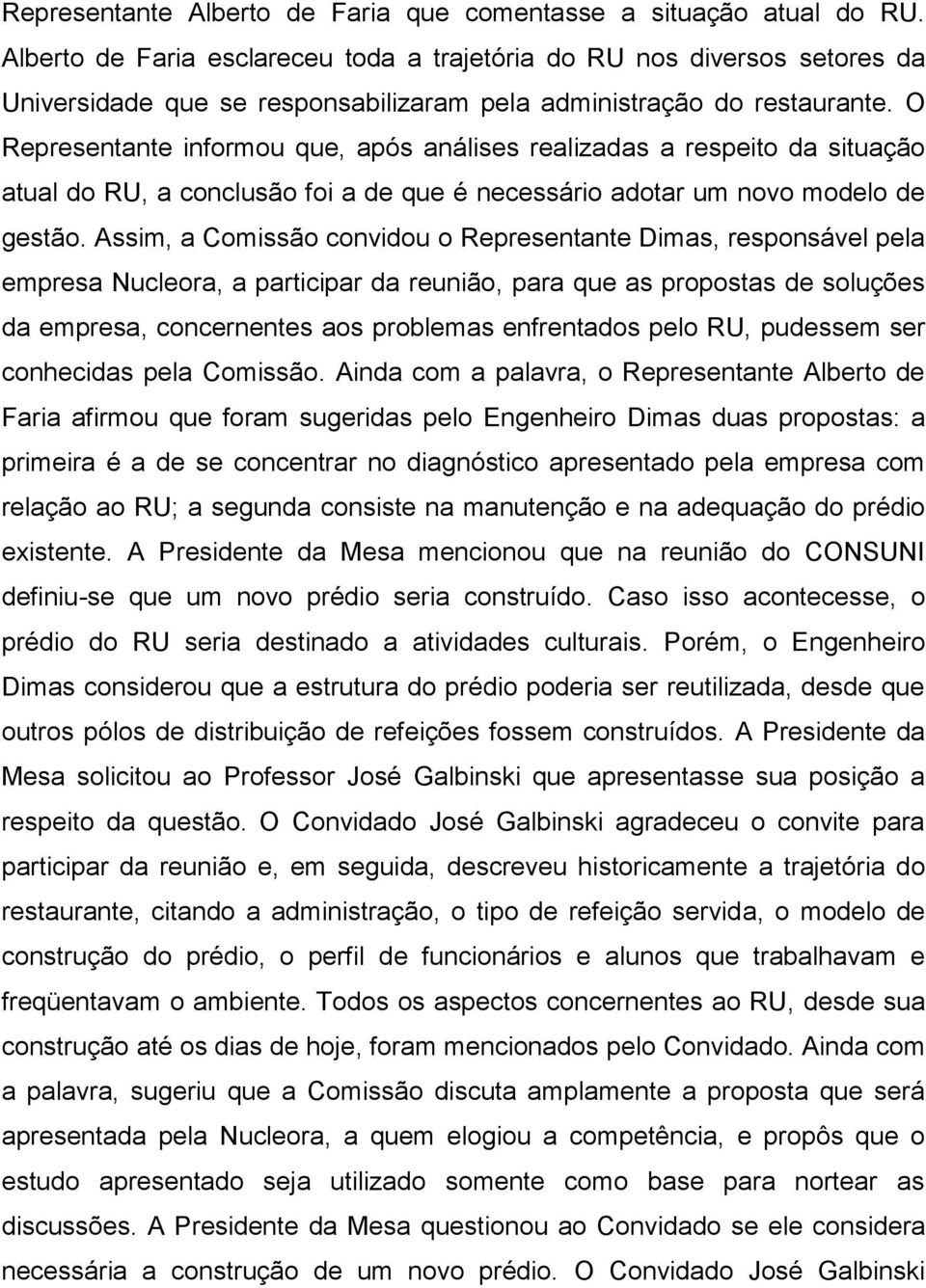 Representante Alberto de Faria que comentasse a situação atual do RU. Alberto de Faria esclareceu toda a trajetória do RU nos diversos setores da Universidade que se responsabilizaram pela administração do restaurante. O Representante informou que, após análises realizadas a respeito da situação atual do RU, a conclusão foi a de que é necessário adotar um novo modelo de gestão. Assim, a Comissão convidou o Representante Dimas, responsável pela empresa Nucleora, a participar da reunião, para que as propostas de soluções da empresa, concernentes aos problemas enfrentados pelo RU, pudessem ser conhecidas pela Comissão. Ainda com a palavra, o Representante Alberto de Faria afirmou que foram sugeridas pelo Engenheiro Dimas duas propostas: a primeira é a de se concentrar no diagnóstico apresentado pela empresa com relação ao RU; a segunda consiste na manutenção e na adequação do prédio existente. A Presidente da Mesa mencionou que na reunião do CONSUNI definiu-se que um novo prédio seria construído. Caso isso acontecesse, o prédio do RU seria destinado a atividades culturais. Porém, o Engenheiro Dimas considerou que a estrutura do prédio poderia ser reutilizada, desde que outros pólos de distribuição de refeições fossem construídos. A Presidente da Mesa solicitou ao Professor José Galbinski que apresentasse sua posição a respeito da questão. O Convidado José Galbinski agradeceu o convite para participar da reunião e, em seguida, descreveu historicamente a trajetória do restaurante, citando a administração, o tipo de refeição servida, o modelo de construção do prédio, o perfil de funcionários e alunos que trabalhavam e freqüentavam o ambiente. Todos os aspectos concernentes ao RU, desde sua construção até os dias de hoje, foram mencionados pelo Convidado. Ainda com a palavra, sugeriu que a Comissão discuta amplamente a proposta que será apresentada pela Nucleora, a quem elogiou a competência, e propôs que o estudo apresentado seja utilizado somente como base para nortear as discussões. A Presidente da Mesa questionou ao Convidado se ele considera necessária a construção de um novo prédio. O Convidado José Galbinski